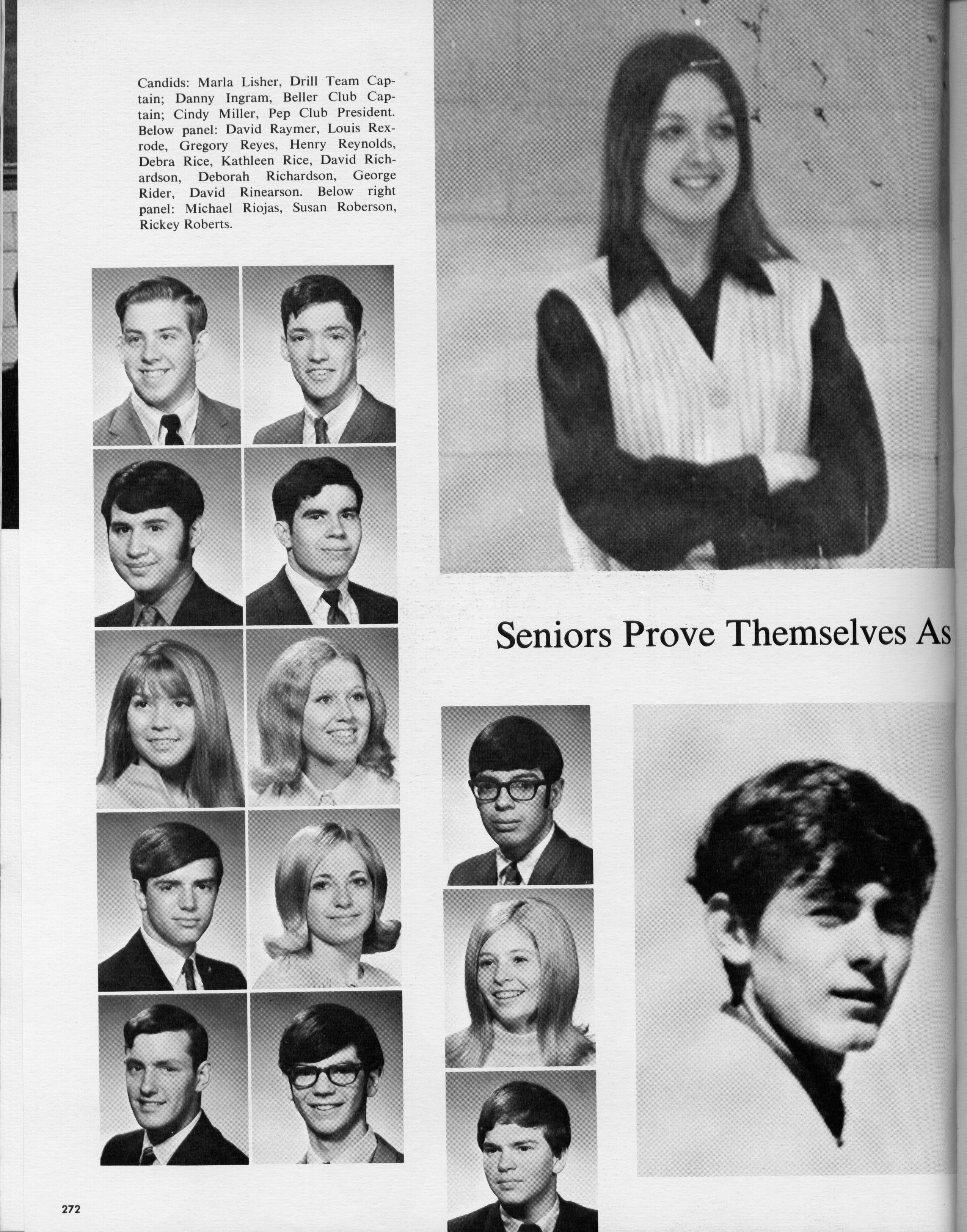 Candids: Marla Lisher, Drill Team Captain; Danny Ingram, Beller Club Captain; Cindy Miller, Pep Club President. Below panel: David Raymer, Louis Rexrode, Gregory Reyes, Henry Reynolds, Debra Rice, Kathleen Rice, David Richardson, Deborah Richardson, George Rider, David Rinearson. Below right panel: Michael Riojas, Susan Roberson, Rickey Roberts.

Seniors Prove Themselves As

272